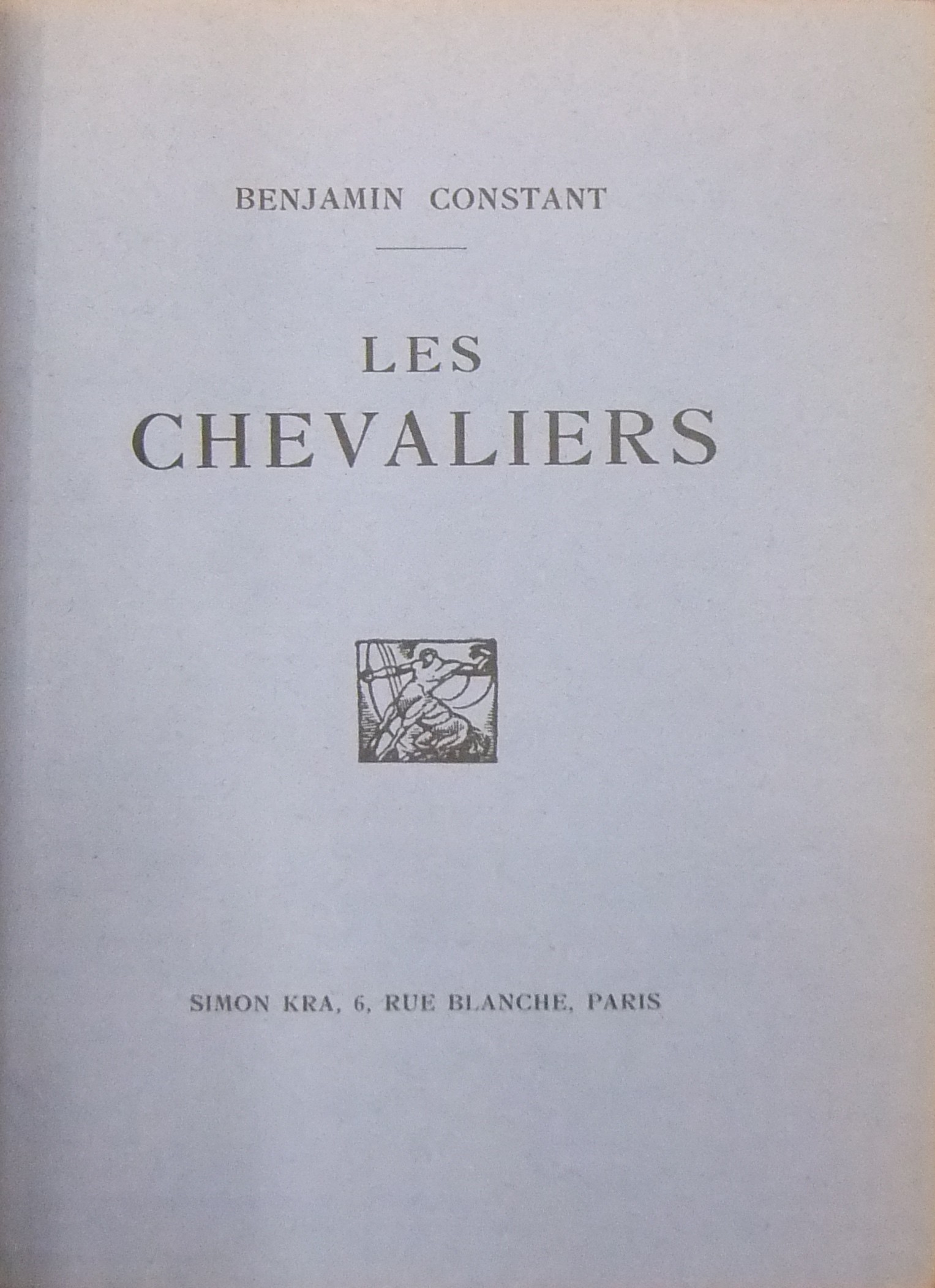 BENJAMIN CONSTANT

LES
CHEVALIERS

SIMON KRA, 6, RUE BLANCHE, PARIS